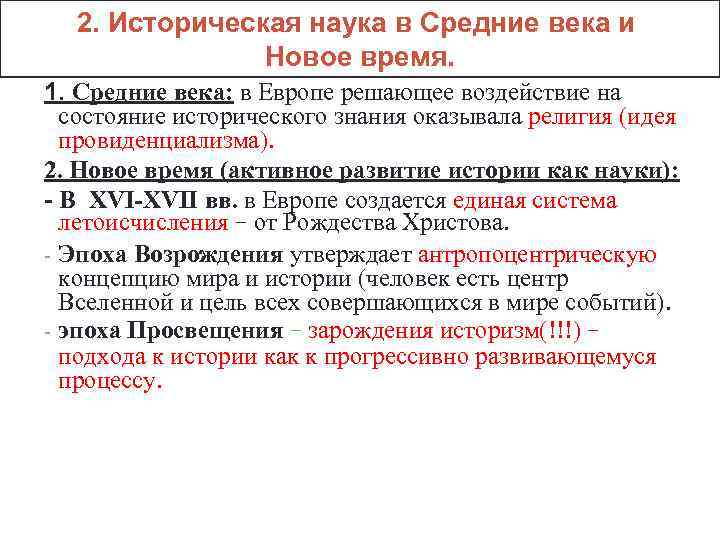 2. Историческая наука в Средние века и Новое время.

1. Средние века: в Европе решающее воздействие на состояние исторического знания оказывала религия (идея провиденциализма).

2. Новое время (активное развитие истории как науки):

- В XVI-XVII вв. в Европе создается единая система летоисчисления – от Рождества Христова.

- Эпоха Возрождения утверждает антропоцентрическую концепцию мира и истории (человек есть центр Вселенной и цель всех совершающихся в мире событий).

- эпоха Просвещения – зарождения историзм(!!!) – подхода к истории как к прогрессивно развивающемуся процессу.